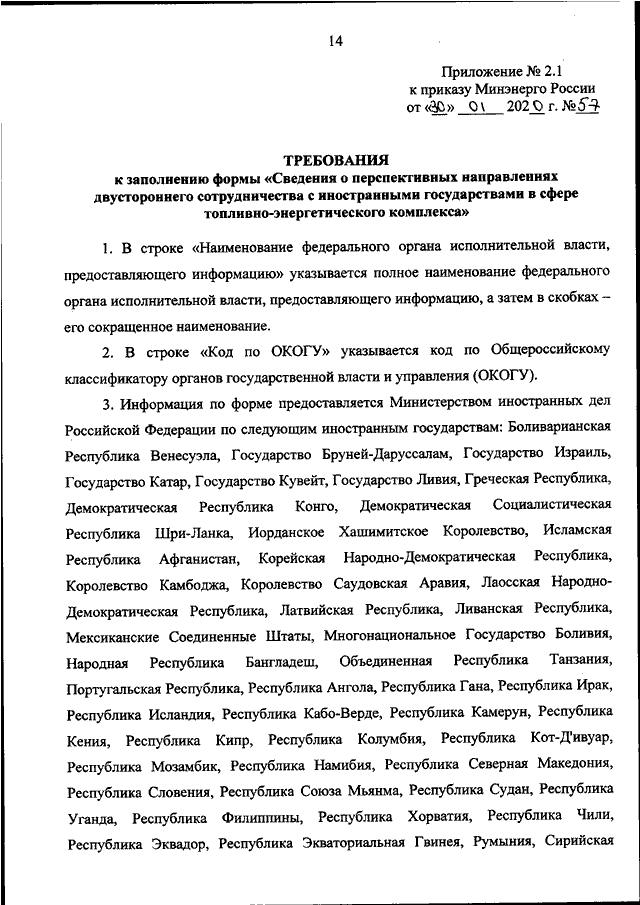 14

Приложение № 2.1
к приказу Минэнерго России
от «30» 01 2020 г. № 57

ТРЕБОВАНИЯ
к заполнению формы «Сведения о перспективных направлениях двустороннего сотрудничества с иностранными государствами в сфере топливно-энергетического комплекса»

1. В строке «Наименование федерального органа исполнительной власти, предоставляющего информацию» указывается полное наименование федерального органа исполнительной власти, предоставляющего информацию, а затем в скобках – его сокращенное наименование.

2. В строке «Код по ОКОГУ» указывается код по Общероссийскому классификатору органов государственной власти и управления (ОКОГУ).

3. Информация по форме предоставляется Министерством иностранных дел Российской Федерации по следующим иностранным государствам: Боливарианская Республика Венесуэла, Государство Бруней-Даруссалам, Государство Израиль, Государство Катар, Государство Кувейт, Государство Ливия, Греческая Республика, Демократическая Республика Конго, Демократическая Социалистическая Республика Шри-Ланка, Иорданское Хашимитское Королевство, Исламская Республика Афганистан, Корейская Народно-Демократическая Республика, Королевство Камбоджа, Королевство Саудовская Аравия, Лаосская Народно-Демократическая Республика, Латвийская Республика, Ливанская Республика, Мексиканские Соединенные Штаты, Многонациональное Государство Боливия, Народная Республика Бангладеш, Объединенная Республика Танзания, Португальская Республика, Республика Ангола, Республика Гана, Республика Ирак, Республика Исландия, Республика Кабо-Верде, Республика Камерун, Республика Кения, Республика Кипр, Республика Колумбия, Республика Кот-Д'ивуар, Республика Мозамбик, Республика Намибия, Республика Северная Македония, Республика Словения, Республика Союза Мьянма, Республика Судан, Республика Уганда, Республика Филиппины, Республика Хорватия, Республика Чили, Республика Эквадор, Республика Экваториальная Гвинея, Румыния, Сирийская